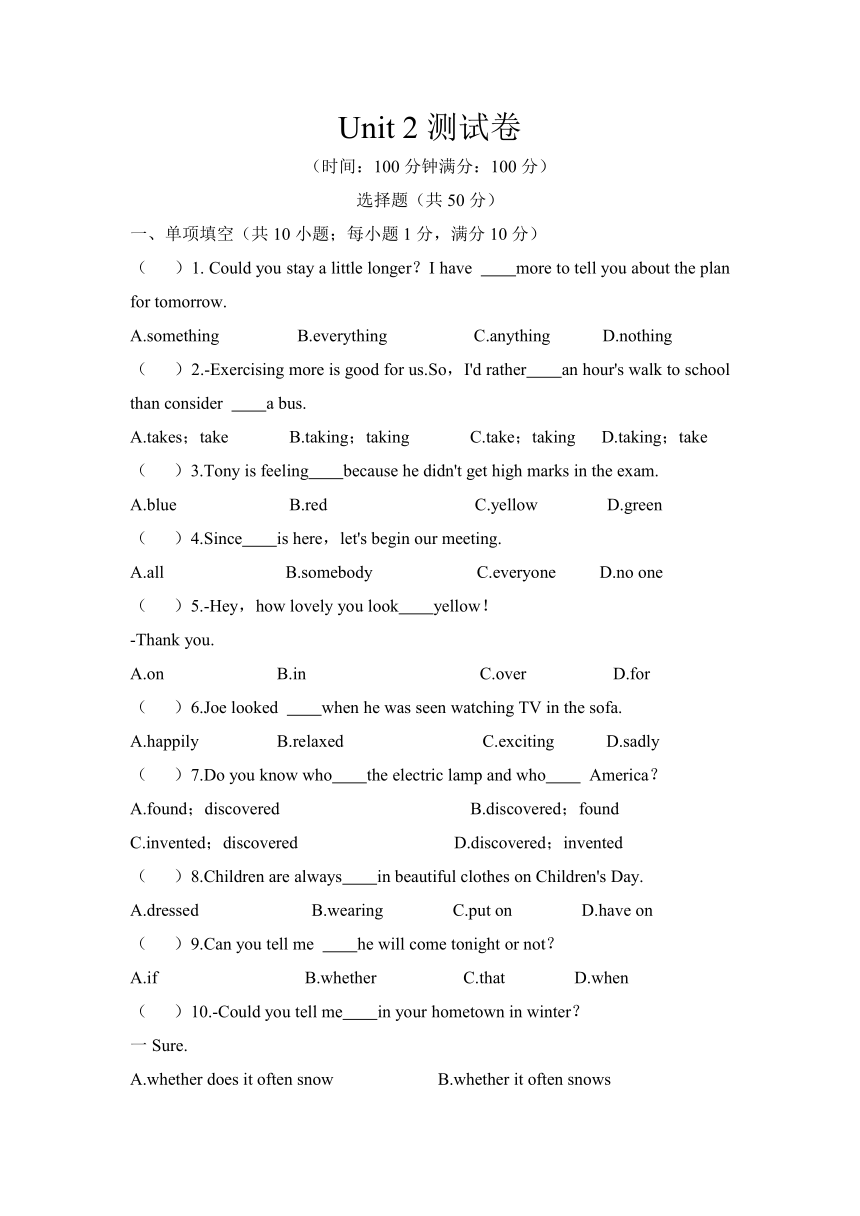 Unit 2 测试卷

（时间：100 分钟满分：100 分）

选择题（共 50 分）

一、单项填空（共 10 小题；每小题 1 分，满分 10 分）

（　）1. Could you stay a little longer？I have ____more to tell you about the plan for tomorrow.

A.something　B.everything　C.anything　D.nothing

（　）2.-Exercising more is good for us.So，I'd rather____an hour's walk to school than consider ____a bus.

A.takes；take　B.taking；taking　C.take；taking　D.taking；take

（　）3.Tony is feeling____because he didn't get high marks in the exam.

A.blue　B.red　C.yellow　D.green

（　）4.Since____is here，let's begin our meeting.

A.all　B.somebody　C.everyone　D.no one

（　）5.-Hey，how lovely you look____yellow！

-Thank you.

A.on　B.in　C.over　D.for

（　）6.Joe looked ____when he was seen watching TV in the sofa.

A.happily　B.relaxed　C.exciting　D.sadly

（　）7.Do you know who____the electric lamp and who____ America？

A.found；discovered　B.discovered；found

C.invented；discovered　D.discovered；invented

（　）8.Children are always____in beautiful clothes on Children's Day.

A.dressed　B.wearing　C.put on　D.have on

（　）9.Can you tell me ____he will come tonight or not？

A.if　B.whether　C.that　D.when

（　）10.-Could you tell me____in your hometown in winter？

一 Sure.

A.whether does it often snow　B.whether it often snows